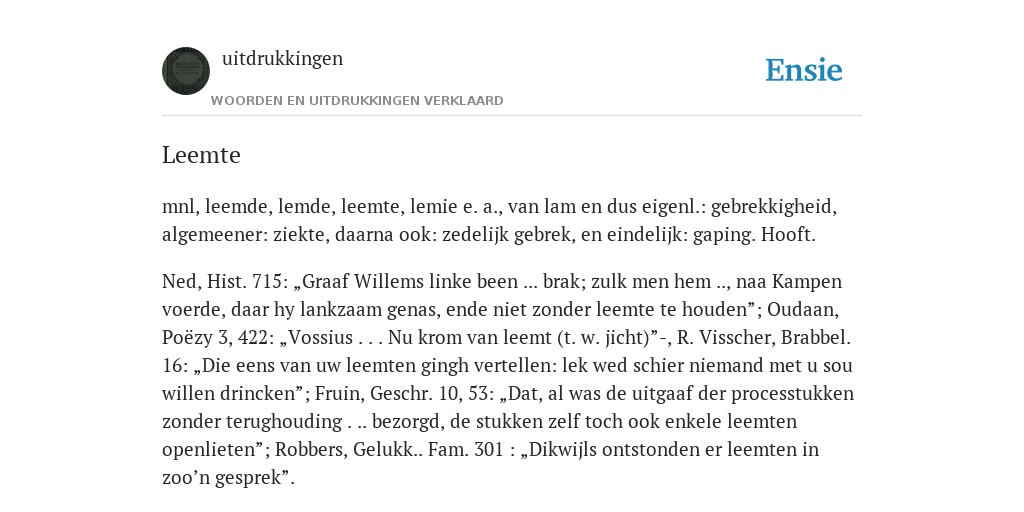 uitdrukkingen

WOORDEN EN UITDRUKKINGEN VERKLAARD

Ensie

Leemte

mnl, leemde, lemde, leemte, lemie e. a., van lam en dus eigenl.: gebrekkigheid, algemeener: ziekte, daarna ook: zedelijk gebrek, en eindelijk: gaping. Hooft.

Ned, Hist. 715: „Graaf Willems linke been ... brak; zulk men hem .., naa Kampen voerde, daar hy lankzaam genas, ende niet zonder leemte te houden”; Oudaan, Poëzy 3, 422: „Vossius . . . Nu krom van leemt (t. w. jicht)”-, R. Visscher, Brabbel. 16: „Die eens van uw leemten gingh vertellen: lek wed schier niemand met u sou willen drincken”; Fruin, Geschr. 10, 53: „Dat, al was de uitgaaf der processtukken zonder terughouding . .. bezorgd, de stukken zelf toch ook enkele leemten openlieten”; Robbers, Gelukk.. Fam. 301 : „Dikwijls ontstonden er leemten in zoo’n gesprek”.